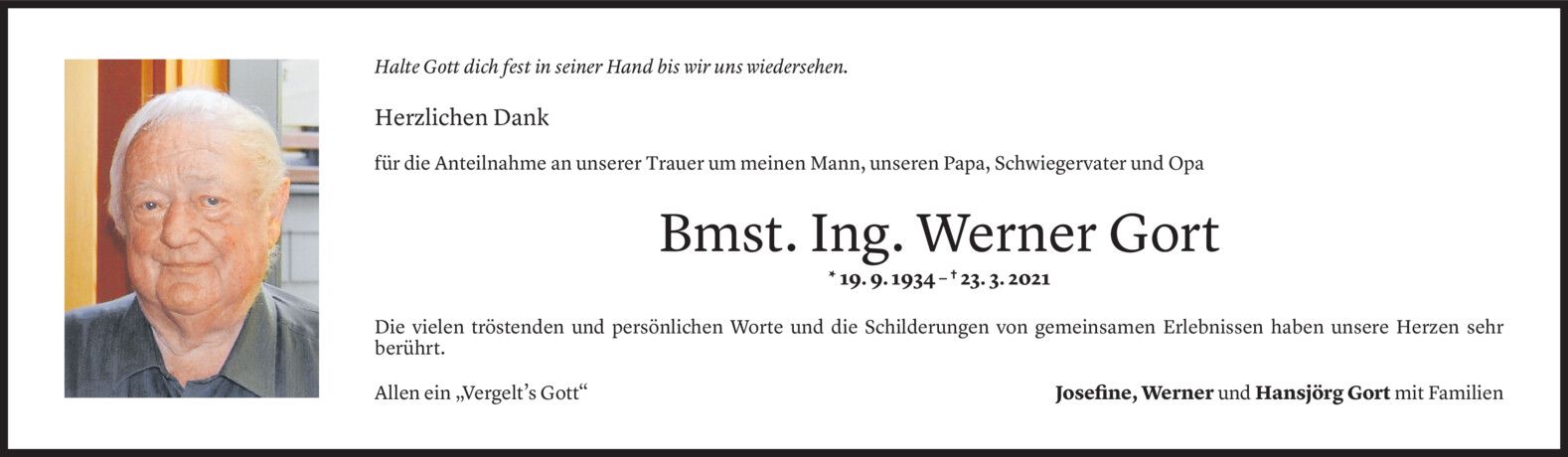 Halte Gott dich fest in seiner Hand bis wir uns wiedersehen.

Herzlichen Dank

für die Anteilnahme an unserer Trauer um meinen Mann, unseren Papa, Schwiegervater und Opa

Bmst. Ing. Werner Gort

* 19. 9. 1934 – † 23. 3. 2021

Die vielen tröstenden und persönlichen Worte und die Schilderungen von gemeinsamen Erlebnissen haben unsere Herzen sehr berührt.

Allen ein „Vergelt's Gott“

Josefine, Werner und Hansjörg Gort mit Familien